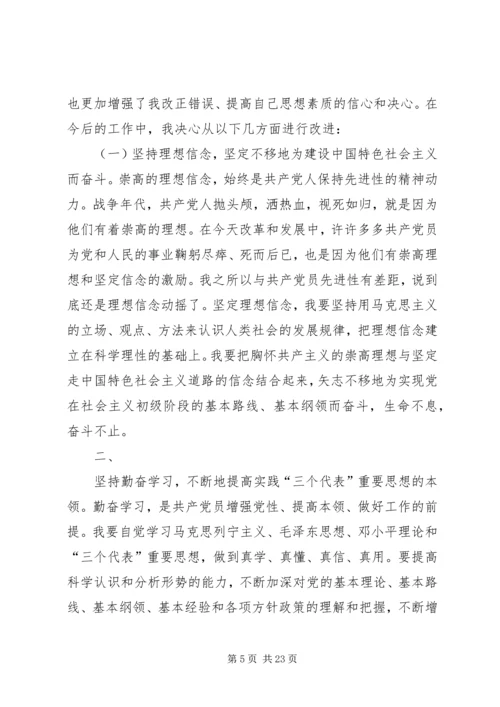 也更加增强了我改正错误、提高自己思想素质的信心和决心。在今后的工作中，我决心从以下几方面进行改进：

（一）坚持理想信念，坚定不移地为建设中国特色社会主义而奋斗。崇高的理想信念，始终是共产党人保持先进性的精神动力。战争年代，共产党人抛头颅，洒热血，视死如归，就是因为他们有着崇高的理想。在今天改革和发展中，许许多多共产党员为党和人民的事业鞠躬尽瘁、死而后已，也是因为他们有崇高理想和坚定信念的激励。我之所以与共产党员先进性有差距，说到底还是理想信念动摇了。坚定理想信念，我要坚持用马克思主义的立场、观点、方法来认识人类社会的发展规律，把理想信念建立在科学理性的基础上。我要把胸怀共产主义的崇高理想与坚定走中国特色社会主义道路的信念结合起来，矢志不移地为实现党在社会主义初级阶段的基本路线、基本纲领而奋斗，生命不息，奋斗不止。

二、

坚持勤奋学习，不断地提高实践“三个代表”重要思想的本领。勤奋学习，是共产党员增强党性、提高本领、做好工作的前提。我要自觉学习马克思列宁主义、毛泽东思想、邓小平理论和“三个代表”重要思想，做到真学、真懂、真信、真用。要提高科学认识和分析形势的能力，不断加深对党的基本理论、基本路线、基本纲领、基本经验和各项方针政策的理解和把握，不断增

第 5 页 共 23 页